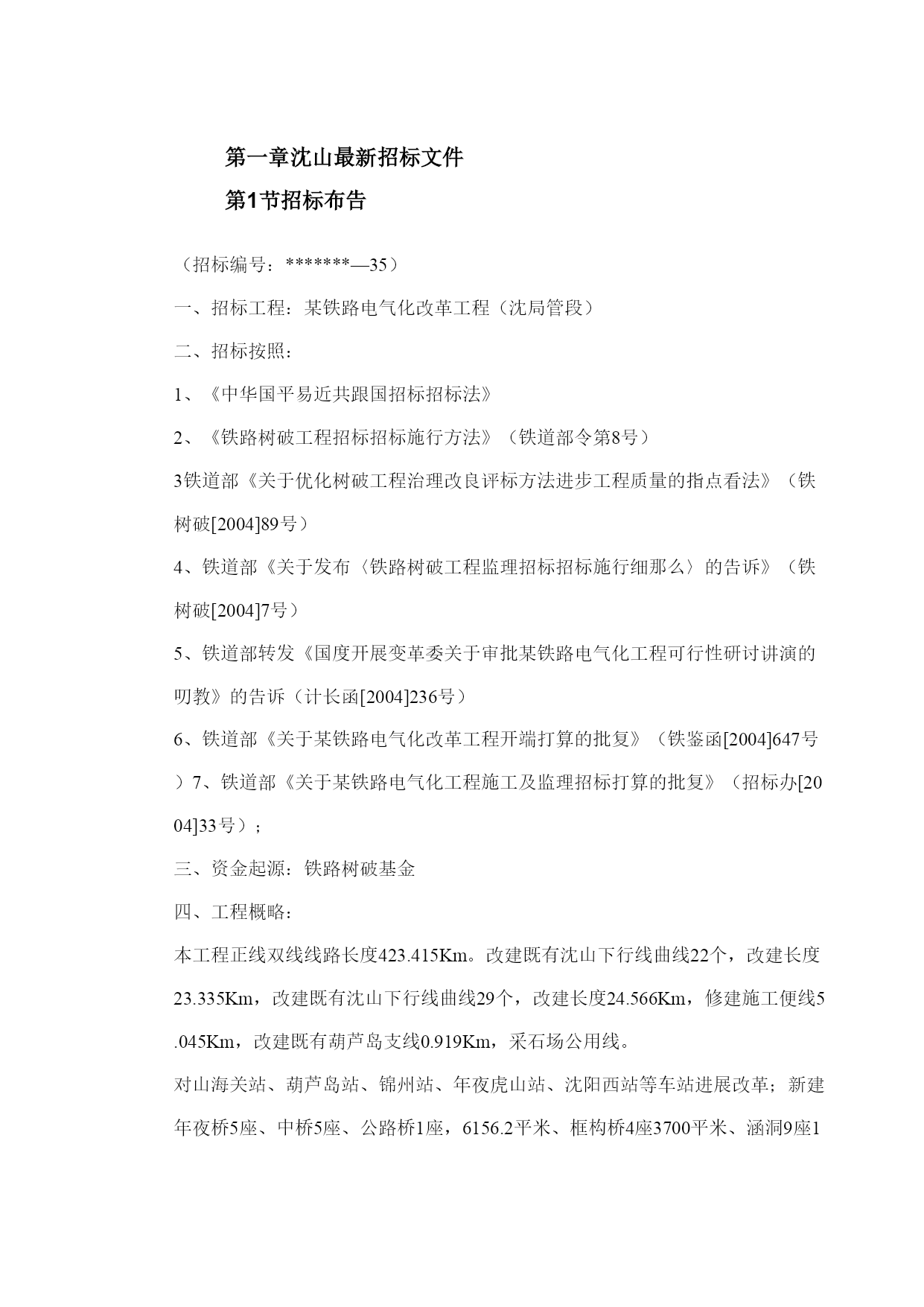 第一章沈山最新招标文件

第1节招标布告

（招标编号：*******—35）

一、招标工程：某铁路电气化改革工程（沈局管段）

二、招标按照：

1、《中华国平易近共跟国招标招标法》

2、《铁路树破工程招标招标施行方法》（铁道部令第8号）

3铁道部《关于优化树破工程治理改良评标方法进步工程质量的指点看法》（铁树破[2004]89号）

4、铁道部《关于发布〈铁路树破工程监理招标招标施行细那么〉的告诉》（铁树破[2004]7号）

5、铁道部转发《国度开展变革委关于审批某铁路电气化工程可行性研讨讲演的叨教》的告诉（计长函[2004]236号）

6、铁道部《关于某铁路电气化改革工程开端打算的批复》（铁鉴函[2004]647号）7、铁道部《关于某铁路电气化工程施工及监理招标打算的批复》（招标办[2004]33号）；

三、资金起源：铁路树破基金

四、工程概略：

本工程正线双线线路长度423.415Km。改建既有沈山下行线曲线22个，改建长度23.335Km，改建既有沈山下行线曲线29个，改建长度24.566Km，修建施工便线5.045Km，改建既有葫芦岛支线0.919Km，采石场公用线。

对山海关站、葫芦岛站、锦州站、年夜虎山站、沈阳西站等车站进展改革；新建年夜桥5座、中桥5座、公路桥1座，6156.2平米、框构桥4座3700平米、涵洞9座1